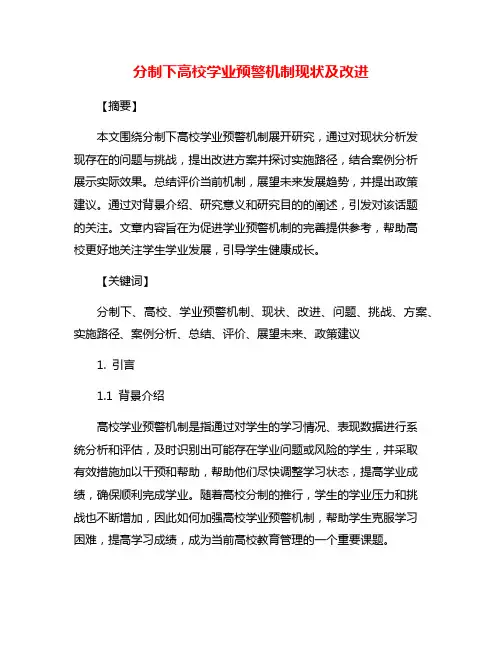 分制下高校学业预警机制现状及改进

【摘要】

本文围绕分制下高校学业预警机制展开研究，通过对现状分析发现存在的问题与挑战，提出改进方案并探讨实施路径，结合案例分析展示实际效果。总结评价当前机制，展望未来发展趋势，并提出政策建议。通过对背景介绍、研究意义和研究目的的阐述，引发对该话题的关注。文章内容旨在为促进学业预警机制的完善提供参考，帮助高校更好地关注学生学业发展，引导学生健康成长。

【关键词】

分制下、高校、学业预警机制、现状、改进、问题、挑战、方案、实施路径、案例分析、总结、评价、展望未来、政策建议

1. 引言

1.1 背景介绍

高校学业预警机制是指通过对学生的学习情况、表现数据进行系统分析和评估，及时识别出可能存在学业问题或风险的学生，并采取有效措施加以干预和帮助，帮助他们尽快调整学习状态，提高学业成绩，确保顺利完成学业。随着高校分制的推行，学生的学业压力和挑战也不断增加，因此如何加强高校学业预警机制，帮助学生克服学习困难，提高学习成绩，成为当前高校教育管理的一个重要课题。